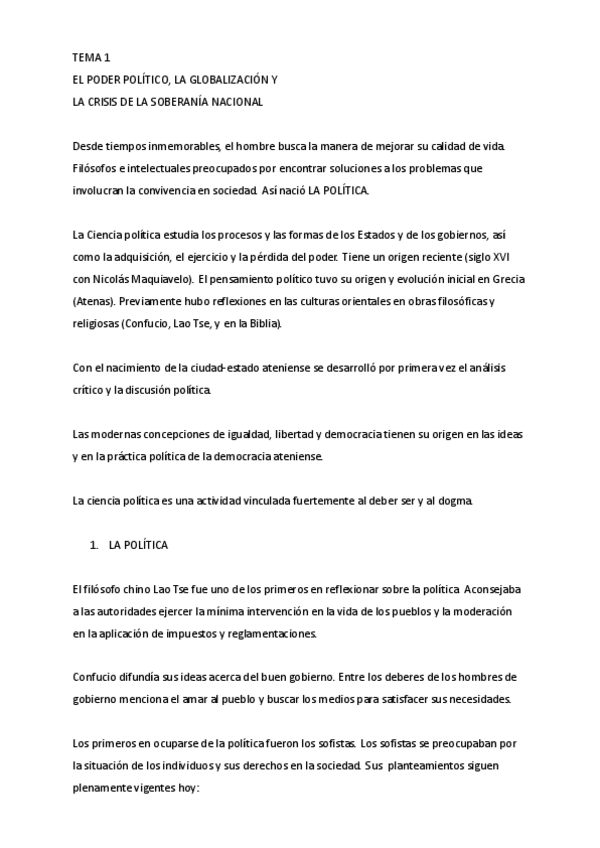 TEMA 1
EL PODER POLÍTICO, LA GLOBALIZACIÓN Y
LA CRISIS DE LA SOBERANÍA NACIONAL

Desde tiempos inmemorables, el hombre busca la manera de mejorar su calidad de vida. Filósofos e intelectuales preocupados por encontrar soluciones a los problemas que involucran la convivencia en sociedad. Así nació LA POLÍTICA.

La Ciencia política estudia los procesos y las formas de los Estados y de los gobiernos, así como la adquisición, el ejercicio y la pérdida del poder. Tiene un origen reciente (siglo XVI con Nicolás Maquiavelo). El pensamiento político tuvo su origen y evolución inicial en Grecia (Atenas). Previamente hubo reflexiones en las culturas orientales en obras filosóficas y religiosas (Confucio, Lao Tse, y en la Biblia).

Con el nacimiento de la ciudad-estado ateniense se desarrolló por primera vez el análisis crítico y la discusión política.

Las modernas concepciones de igualdad, libertad y democracia tienen su origen en las ideas y en la práctica política de la democracia ateniense.

La ciencia política es una actividad vinculada fuertemente al deber ser y al dogma.

1. LA POLÍTICA

El filósofo chino Lao Tse fue uno de los primeros en reflexionar sobre la política. Aconsejaba a las autoridades ejercer la mínima intervención en la vida de los pueblos y la moderación en la aplicación de impuestos y reglamentaciones.

Confucio difundía sus ideas acerca del buen gobierno. Entre los deberes de los hombres de gobierno menciona el amar al pueblo y buscar los medios para satisfacer sus necesidades.

Los primeros en ocuparse de la política fueron los sofistas. Los sofistas se preocupaban por la situación de los individuos y sus derechos en la sociedad. Sus planteamientos siguen plenamente vigentes hoy: